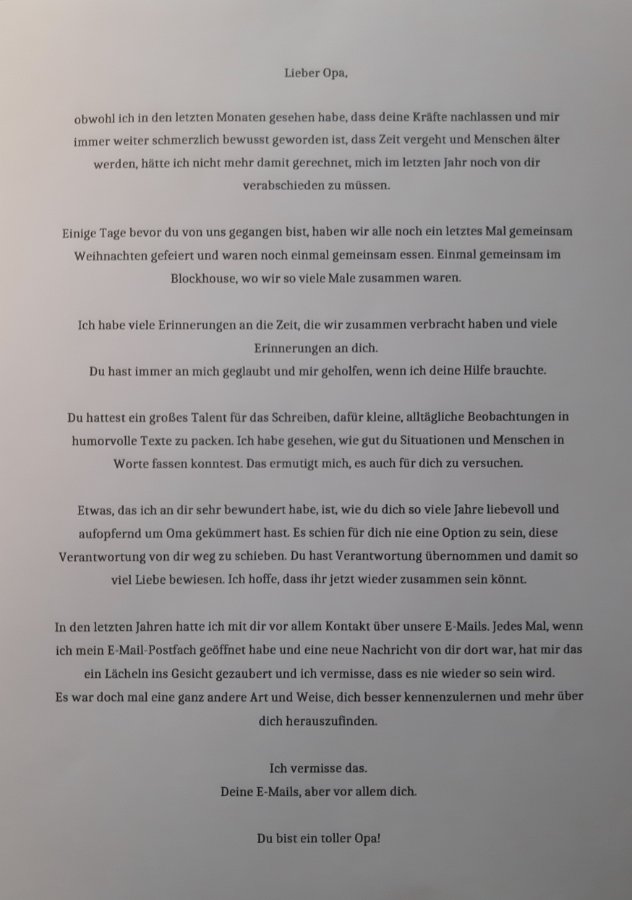 Lieber Opa,

obwohl ich in den letzten Monaten gesehen habe, dass deine Kräfte nachlassen und mir immer weiter schmerzlich bewusst geworden ist, dass Zeit vergeht und Menschen älter werden, hätte ich nicht mehr damit gerechnet, mich im letzten Jahr noch von dir verabschieden zu müssen.

Einige Tage bevor du von uns gegangen bist, haben wir alle noch ein letztes Mal gemeinsam Weihnachten gefeiert und waren noch einmal gemeinsam essen. Einmal gemeinsam im Blockhouse, wo wir so viele Male zusammen waren.

Ich habe viele Erinnerungen an die Zeit, die wir zusammen verbracht haben und viele Erinnerungen an dich.
Du hast immer an mich geglaubt und mir geholfen, wenn ich deine Hilfe brauchte.

Du hattest ein großes Talent für das Schreiben, dafür kleine, alltägliche Beobachtungen in humorvolle Texte zu packen. Ich habe gesehen, wie gut du Situationen und Menschen in Worte fassen konntest. Das ermutigt mich, es auch für dich zu versuchen.

Etwas, das ich an dir sehr bewundert habe, ist, wie du dich so viele Jahre liebevoll und aufopfernd um Oma gekümmert hast. Es schien für dich nie eine Option zu sein, diese Verantwortung von dir weg zu schieben. Du hast Verantwortung übernommen und damit so viel Liebe bewiesen. Ich hoffe, dass ihr jetzt wieder zusammen sein könnt.

In den letzten Jahren hatte ich mit dir vor allem Kontakt über unsere E-Mails. Jedes Mal, wenn ich mein E-Mail-Postfach geöffnet habe und eine neue Nachricht von dir dort war, hat mir das ein Lächeln ins Gesicht gezaubert und ich vermisse, dass es nie wieder so sein wird.
Es war doch mal eine ganz andere Art und Weise, dich besser kennenzulernen und mehr über dich herauszufinden.

Ich vermisse das.
Deine E-Mails, aber vor allem dich.

Du bist ein toller Opa!